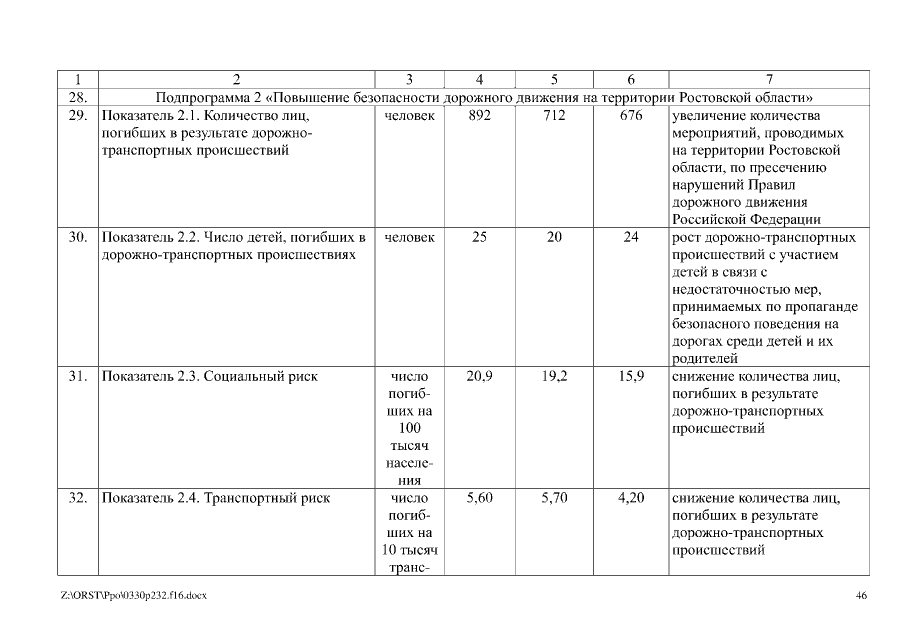 | 1 | 2 | 3 | 4 | 5 | 6 | 7 |
|---|---|---|---|---|---|---|
| 28. | Подпрограмма 2 «Повышение безопасности дорожного движения на территории Ростовской области» | | | | | |
| 29. | Показатель 2.1. Количество лиц, погибших в результате дорожно-транспортных происшествий | человек | 892 | 712 | 676 | увеличение количества мероприятий, проводимых на территории Ростовской области, по пресечению нарушений Правил дорожного движения Российской Федерации |
| 30. | Показатель 2.2. Число детей, погибших в дорожно-транспортных происшествиях | человек | 25 | 20 | 24 | рост дорожно-транспортных происшествий с участием детей в связи с недостаточностью мер, принимаемых по пропаганде безопасного поведения на дорогах среди детей и их родителей |
| 31. | Показатель 2.3. Социальный риск | число погибших на 100 тысяч населения | 20,9 | 19,2 | 15,9 | снижение количества лиц, погибших в результате дорожно-транспортных происшествий |
| 32. | Показатель 2.4. Транспортный риск | число погибших на 10 тысяч транс- | 5,60 | 5,70 | 4,20 | снижение количества лиц, погибших в результате дорожно-транспортных происшествий |

Z:\ORST\Ppo\0330p232.f16.docx

46